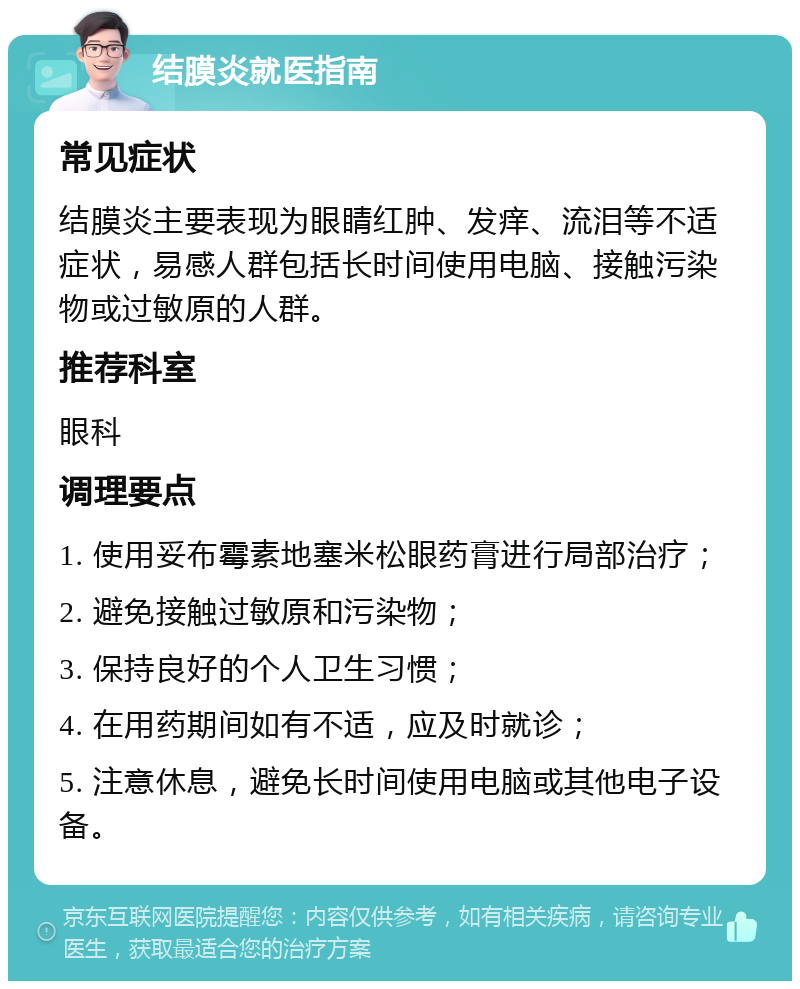 结膜炎就医指南

常见症状

结膜炎主要表现为眼睛红肿、发痒、流泪等不适症状，易感人群包括长时间使用电脑、接触污染物或过敏原的人群。

推荐科室

眼科

调理要点

1. 使用妥布霉素地塞米松眼药膏进行局部治疗；

2. 避免接触过敏原和污染物；

3. 保持良好的个人卫生习惯；

4. 在用药期间如有不适，应及时就诊；

5. 注意休息，避免长时间使用电脑或其他电子设备。

京东互联网医院提醒您：内容仅供参考，如有相关疾病，请咨询专业医生，获取最适合您的治疗方案